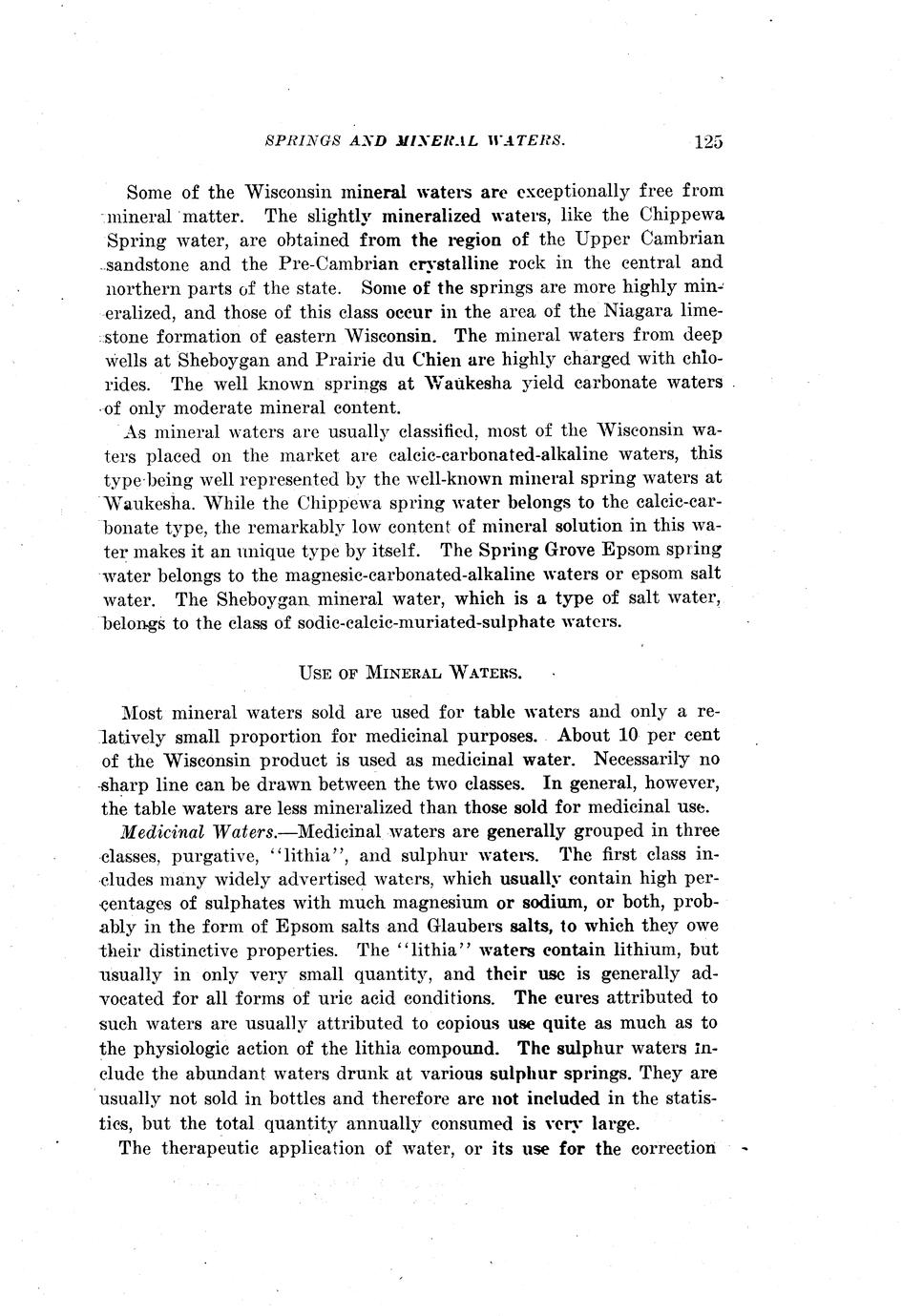 SPRINGS AND MINERAL WATERS. 125

Some of the Wisconsin mineral waters are exceptionally free from mineral matter. The slightly mineralized waters, like the Chippewa Spring water, are obtained from the region of the Upper Cambrian sandstone and the Pre-Cambrian crystalline rock in the central and northern parts of the state. Some of the springs are more highly mineralized, and those of this class occur in the area of the Niagara limestone formation of eastern Wisconsin. The mineral waters from deep wells at Sheboygan and Prairie du Chien are highly charged with chlorides. The well known springs at Waukesha yield carbonate waters of only moderate mineral content.

As mineral waters are usually classified, most of the Wisconsin waters placed on the market are calcic-carbonated-alkaline waters, this type being well represented by the well-known mineral spring waters at Waukesha. While the Chippewa spring water belongs to the calcic-carbonate type, the remarkably low content of mineral solution in this water makes it an unique type by itself. The Spring Grove Epsom spring water belongs to the magnesic-carbonated-alkaline waters or epsom salt water. The Sheboygan mineral water, which is a type of salt water, belongs to the class of sodic-calcic-muriated-sulphate waters.

USE OF MINERAL WATERS.

Most mineral waters sold are used for table waters and only a relatively small proportion for medicinal purposes. About 10 per cent of the Wisconsin product is used as medicinal water. Necessarily no sharp line can be drawn between the two classes. In general, however, the table waters are less mineralized than those sold for medicinal use.

Medicinal Waters.—Medicinal waters are generally grouped in three classes, purgative, "lithia", and sulphur waters. The first class includes many widely advertised waters, which usually contain high percentages of sulphates with much magnesium or sodium, or both, probably in the form of Epsom salts and Glaubers salts, to which they owe their distinctive properties. The "lithia" waters contain lithium, but usually in only very small quantity, and their use is generally advocated for all forms of uric acid conditions. The cures attributed to such waters are usually attributed to copious use quite as much as to the physiologic action of the lithia compound. The sulphur waters include the abundant waters drunk at various sulphur springs. They are usually not sold in bottles and therefore are not included in the statistics, but the total quantity annually consumed is very large.

The therapeutic application of water, or its use for the correction